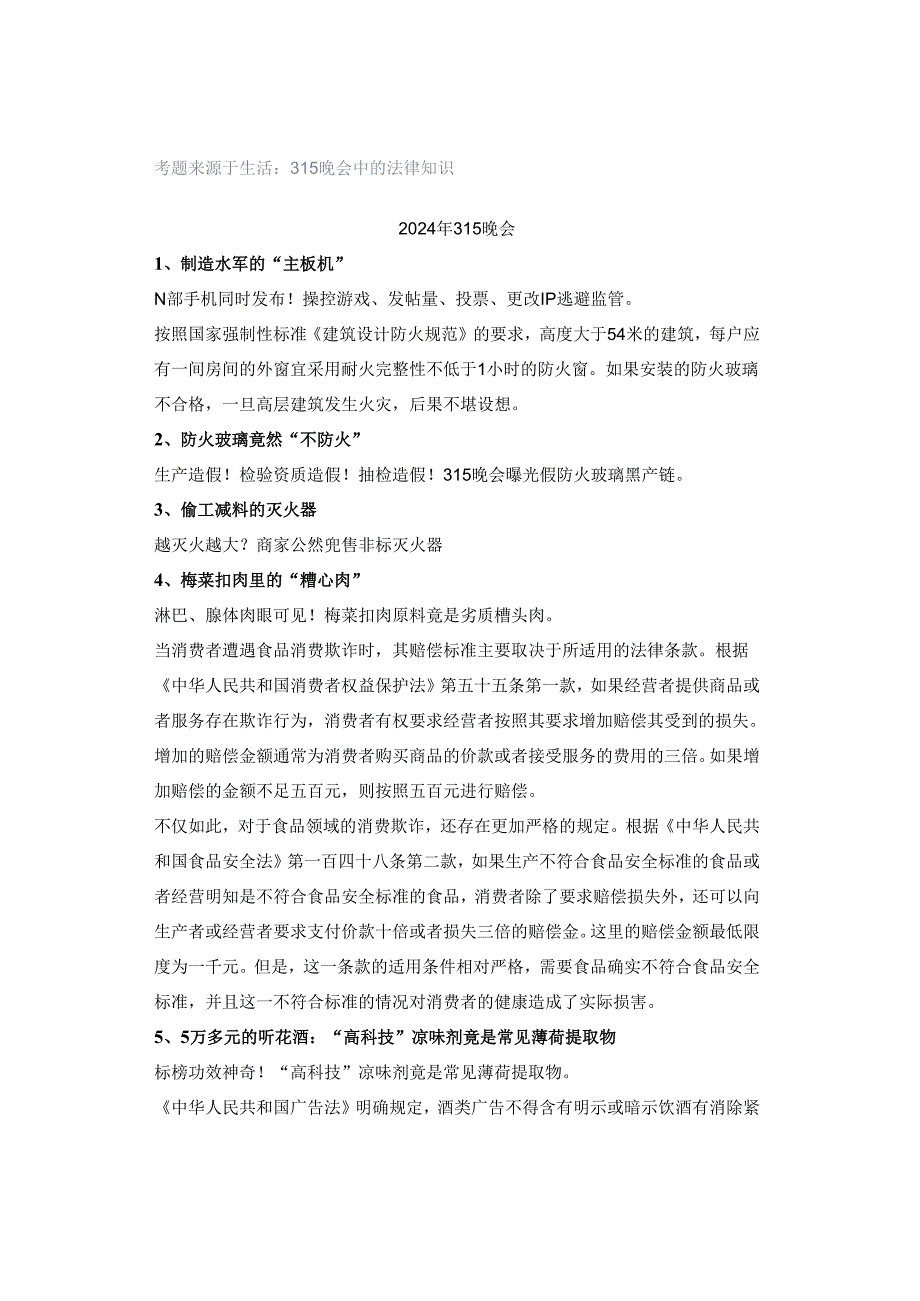 考题来源于生活：315晚会中的法律知识

2024年315晚会

1、制造水军的“主板机”

N部手机同时发布！操控游戏、发帖量、投票、更改IP逃避监管。

按照国家强制性标准《建筑设计防火规范》的要求，高度大于54米的建筑，每户应有一间房间的外窗宜采用耐火完整性不低于1小时的防火窗。如果安装的防火玻璃不合格，一旦高层建筑发生火灾，后果不堪设想。

2、防火玻璃竟然“不防火”

生产造假！检验资质造假！抽检造假！315晚会曝光假防火玻璃黑产链。

3、偷工减料的灭火器

越灭火越大？商家公然兜售非标灭火器

4、梅菜扣肉里的“糟心肉”

淋巴、腺体肉眼可见！梅菜扣肉原料竟是劣质槽头肉。

当消费者遭遇食品消费欺诈时，其赔偿标准主要取决于所适用的法律条款。根据《中华人民共和国消费者权益保护法》第五十五条第一款，如果经营者提供商品或者服务存在欺诈行为，消费者有权要求经营者按照其要求增加赔偿其受到的损失。增加的赔偿金额通常为消费者购买商品的价款或者接受服务的费用的三倍。如果增加赔偿的金额不足五百元，则按照五百元进行赔偿。

不仅如此，对于食品领域的消费欺诈，还存在更加严格的规定。根据《中华人民共和国食品安全法》第一百四十八条第二款，如果生产不符合食品安全标准的食品或者经营明知是不符合食品安全标准的食品，消费者除了要求赔偿损失外，还可以向生产者或经营者要求支付价款十倍或者损失三倍的赔偿金。这里的赔偿金额最低限度为一千元。但是，这一条款的适用条件相对严格，需要食品确实不符合食品安全标准，并且这一不符合标准的情况对消费者的健康造成了实际损害。

5、5万多元的听花酒：“高科技”凉味剂竟是常见薄荷提取物

标榜功效神奇！“高科技”凉味剂竟是常见薄荷提取物。

《中华人民共和国广告法》明确规定，酒类广告不得含有明示或暗示饮酒有消除紧